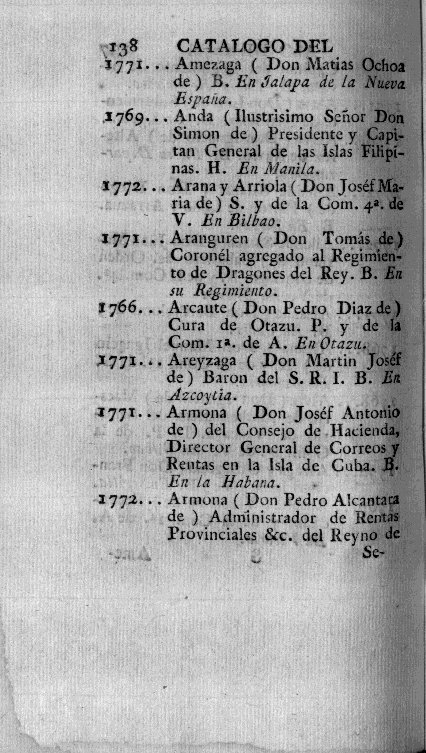 138 CATALOGO DEL

1771... Amezaga ( Don Matias Ochoa de ) B. En Jalapa de la Nueva España.

1769... Anda ( Ilustrisimo Señor Don Simon de ) Presidente y Capitan General de las Islas Filipinas. H. En Manila.

1772... Arana y Arriola ( Don Joséf Maria de ) S. y de la Com. 4ª. de V. En Bilbao.

1771... Aranguren ( Don Tomás de ) Coronél agregado al Regimiento de Dragones del Rey. B. En su Regimiento.

1766... Arcaute ( Don Pedro Diaz de ) Cura de Otazu. P. y de la Com. 1ª. de A. En Otazu.

1771... Areyzaga ( Don Martin Joséf de ) Baron del S. R. I. B. En Azcoytia.

1771... Armona ( Don Joséf Antonio de ) del Consejo de Hacienda, Director General de Correos y Rentas en la Isla de Cuba. B. En la Habana.

1772... Armona ( Don Pedro Alcantara de ) Administrador de Rentas Provinciales &c. del Reyno de Se-